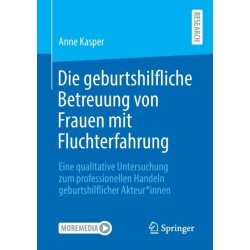 RESEARCH

Anne Kasper

Die geburtshilfliche Betreuung von Frauen mit Fluchterfahrung

Eine qualitative Untersuchung zum professionellen Handeln geburtshilflicher Akteur*innen

MOREMEDIA

Springer